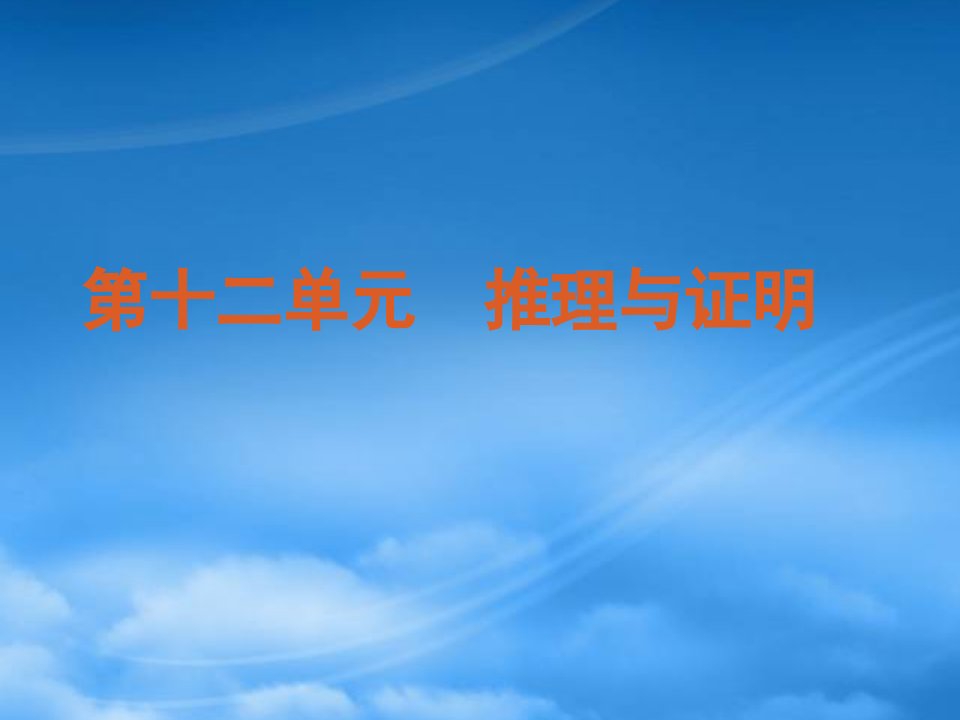 第十二单元　推理与证明